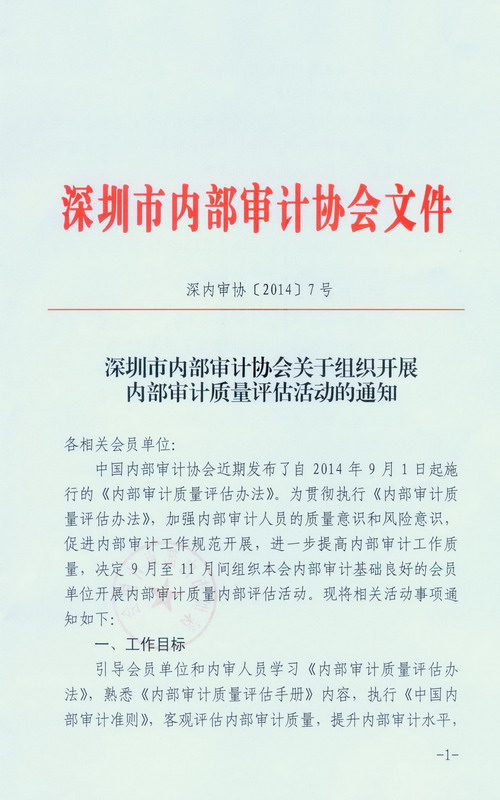 深圳市内部审计协会文件

深内审协〔2014〕7号

深圳市内部审计协会关于组织开展内部审计质量评估活动的通知

各相关会员单位:

中国内部审计协会近期发布了自 2014 年 9 月 1 日起施行的《内部审计质量评估办法》。为贯彻执行《内部审计质量评估办法》，加强内部审计人员的质量意识和风险意识，促进内部审计工作规范开展，进一步提高内部审计工作质量，决定 9 月至 11 月间组织本会内部审计基础良好的会员单位开展内部审计质量内部评估活动。现将相关活动事项通知如下:

一、工作目标

引导会员单位和内审人员学习《内部审计质量评估办法》，熟悉《内部审计质量评估手册》内容，执行《中国内部审计准则》，客观评估内部审计质量，提升内部审计水平，

-1-